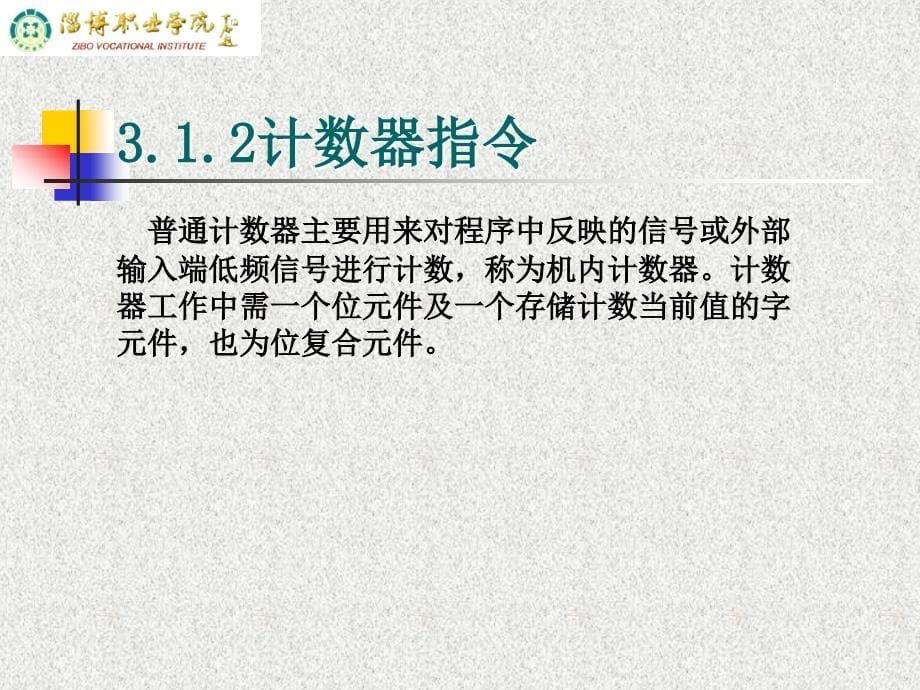 淄博职业学院

ZIBO VOCATIONAL INSTITUTE

3.1.2计数器指令

普通计数器主要用来对程序中反映的信号或外部输入端低频信号进行计数，称为机内计数器。计数器工作中需一个位元件及一个存储计数当前值的字元件，也为位复合元件。